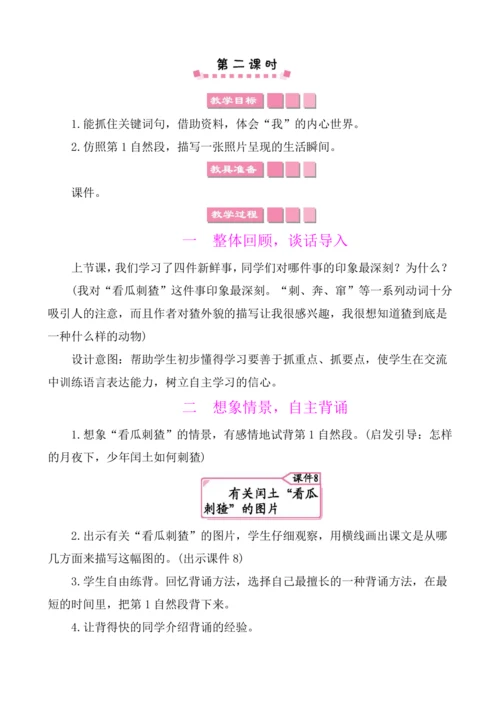 第二课时

教学目标

1. 能抓住关键词句，借助资料，体会“我”的内心世界。

2. 仿照第 1 自然段，描写一张照片呈现的生活瞬间。

教具准备

课件。

教学过程

一 整体回顾，谈话导入

上节课，我们学习了四件新鲜事，同学们对哪件事的印象最深刻？为什么？

（我对“看瓜刺猹”这件事印象最深刻。“刺、奔、窜”等一系列动词十分吸引人的注意，而且作者对猹外貌的描写让我很感兴趣，我很想知道猹到底是一种什么样的动物）

设计意图：帮助学生初步懂得学习要善于抓重点、抓要点，使学生在交流中训练语言表达能力，树立自主学习的信心。

二 想象情景，自主背诵

1. 想象“看瓜刺猹”的情景，有感情地试背第 1 自然段。（启发引导：怎样的月夜下，少年闰土如何刺猹）

课件8

有关闰土“看瓜刺猹”的图片

2. 出示有关“看瓜刺猹”的图片，学生仔细观察，用横线画出课文是从哪几方面来描写这幅图的。（出示课件 8）

3. 学生自由练背。回忆背诵方法，选择自己最擅长的一种背诵方法，在最短的时间里，把第 1 自然段背下来。

4. 让背得快的同学介绍背诵的经验。